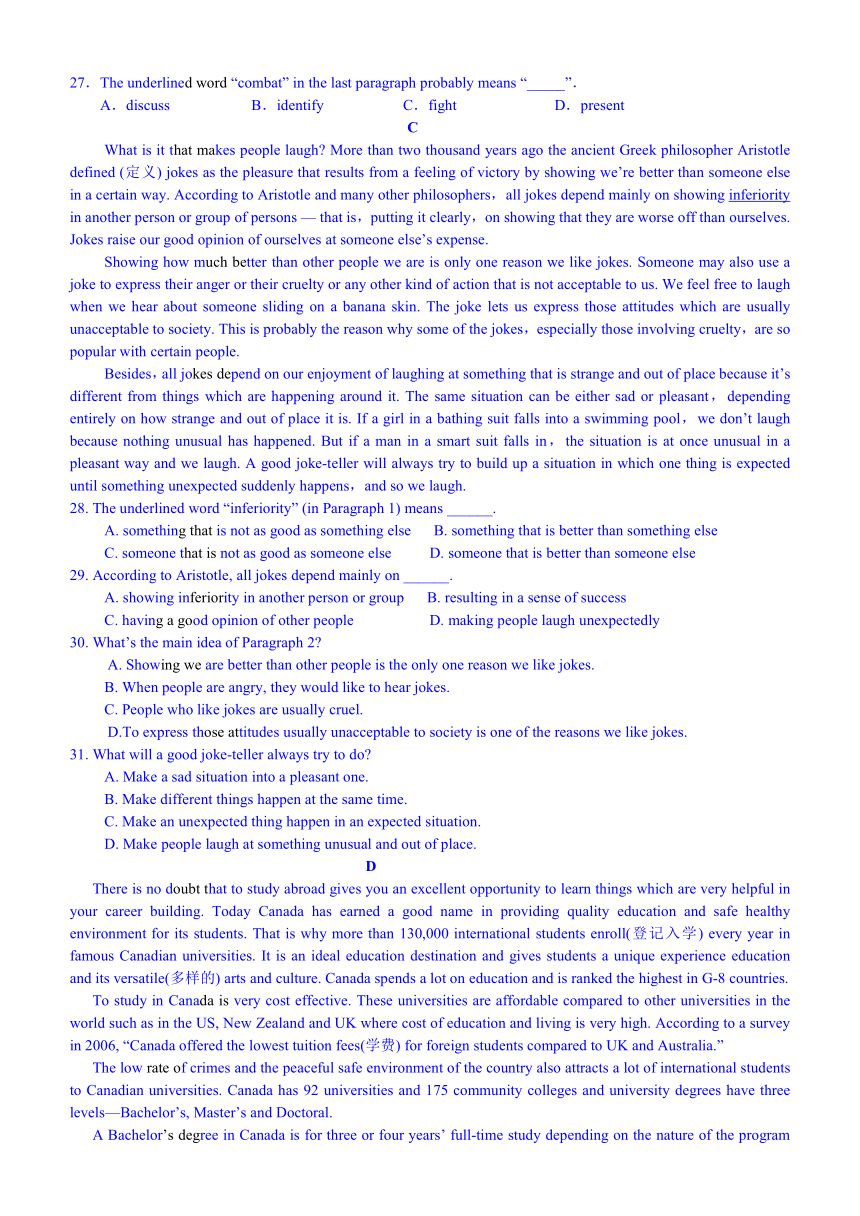 27．The underlined word “combat” in the last paragraph probably means “_____”.
A．discuss B．identify C．fight D．present

C

What is it that makes people laugh? More than two thousand years ago the ancient Greek philosopher Aristotle defined (定义) jokes as the pleasure that results from a feeling of victory by showing we’re better than someone else in a certain way. According to Aristotle and many other philosophers，all jokes depend mainly on showing inferiority in another person or group of persons — that is，putting it clearly，on showing that they are worse off than ourselves. Jokes raise our good opinion of ourselves at someone else’s expense.

Showing how much better than other people we are is only one reason we like jokes. Someone may also use a joke to express their anger or their cruelty or any other kind of action that is not acceptable to us. We feel free to laugh when we hear about someone sliding on a banana skin. The joke lets us express those attitudes which are usually unacceptable to society. This is probably the reason why some of the jokes，especially those involving cruelty，are so popular with certain people.

Besides，all jokes depend on our enjoyment of laughing at something that is strange and out of place because it’s different from things which are happening around it. The same situation can be either sad or pleasant，depending entirely on how strange and out of place it is. If a girl in a bathing suit falls into a swimming pool，we don’t laugh because nothing unusual has happened. But if a man in a smart suit falls in，the situation is at once unusual in a pleasant way and we laugh. A good joke-teller will always try to build up a situation in which one thing is expected until something unexpected suddenly happens，and so we laugh.

28. The underlined word “inferiority” (in Paragraph 1) means ______.
A. something that is not as good as something else B. something that is better than something else
C. someone that is not as good as someone else D. someone that is better than someone else
29. According to Aristotle, all jokes depend mainly on ______.
A. showing inferiority in another person or group B. resulting in a sense of success
C. having a good opinion of other people D. making people laugh unexpectedly
30. What’s the main idea of Paragraph 2?
A. Showing we are better than other people is the only one reason we like jokes.
B. When people are angry, they would like to hear jokes.
C. People who like jokes are usually cruel.
D.To express those attitudes usually unacceptable to society is one of the reasons we like jokes.
31. What will a good joke-teller always try to do?
A. Make a sad situation into a pleasant one.
B. Make different things happen at the same time.
C. Make an unexpected thing happen in an expected situation.
D. Make people laugh at something unusual and out of place.

D

There is no doubt that to study abroad gives you an excellent opportunity to learn things which are very helpful in your career building. Today Canada has earned a good name in providing quality education and safe healthy environment for its students. That is why more than 130,000 international students enroll(登记入学) every year in famous Canadian universities. It is an ideal education destination and gives students a unique experience education and its versatile(多样的) arts and culture. Canada spends a lot on education and is ranked the highest in G-8 countries.

To study in Canada is very cost effective. These universities are affordable compared to other universities in the world such as in the US, New Zealand and UK where cost of education and living is very high. According to a survey in 2006, “Canada offered the lowest tuition fees(学费) for foreign students compared to UK and Australia.”

The low rate of crimes and the peaceful safe environment of the country also attracts a lot of international students to Canadian universities. Canada has 92 universities and 175 community colleges and university degrees have three levels—Bachelor’s, Master’s and Doctoral.

A Bachelor’s degree in Canada is for three or four years’ full-time study depending on the nature of the program